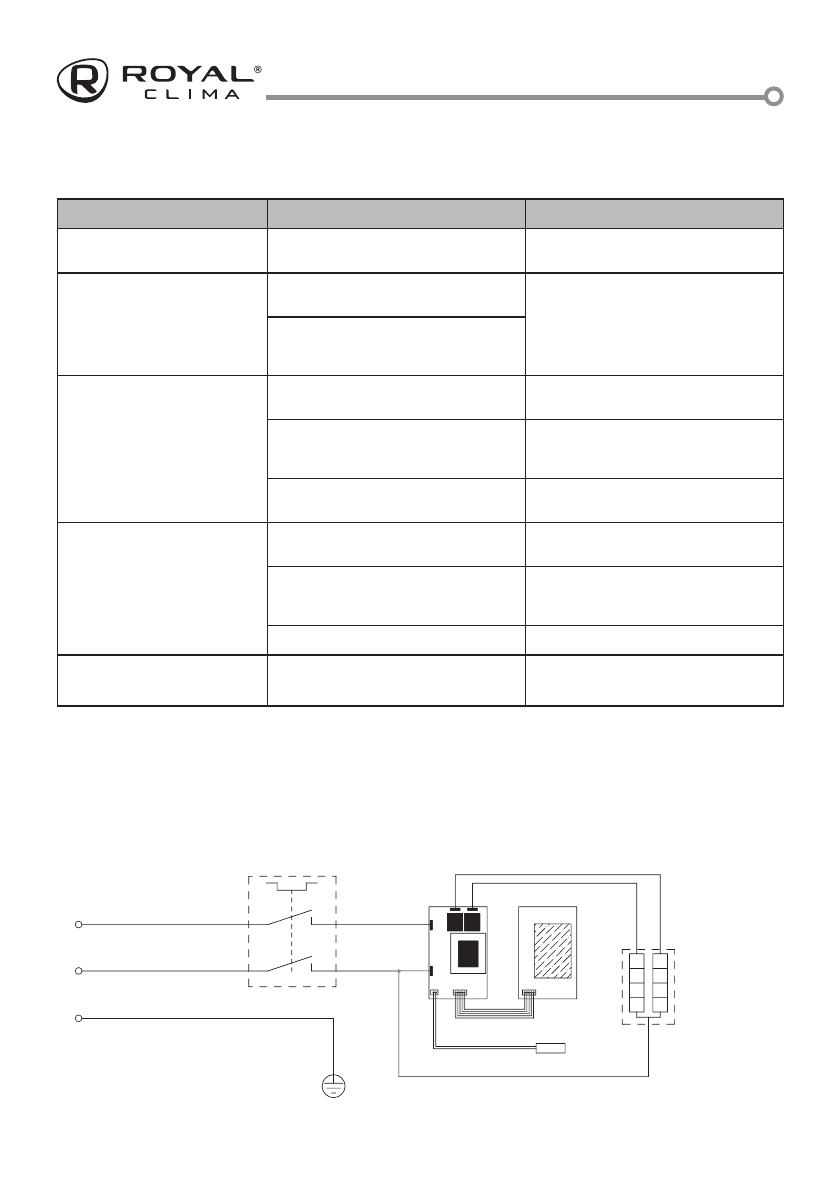 ROYAL®
CLIMA